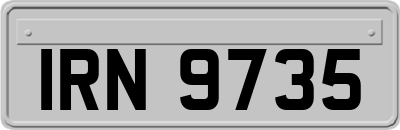 IRN 9735